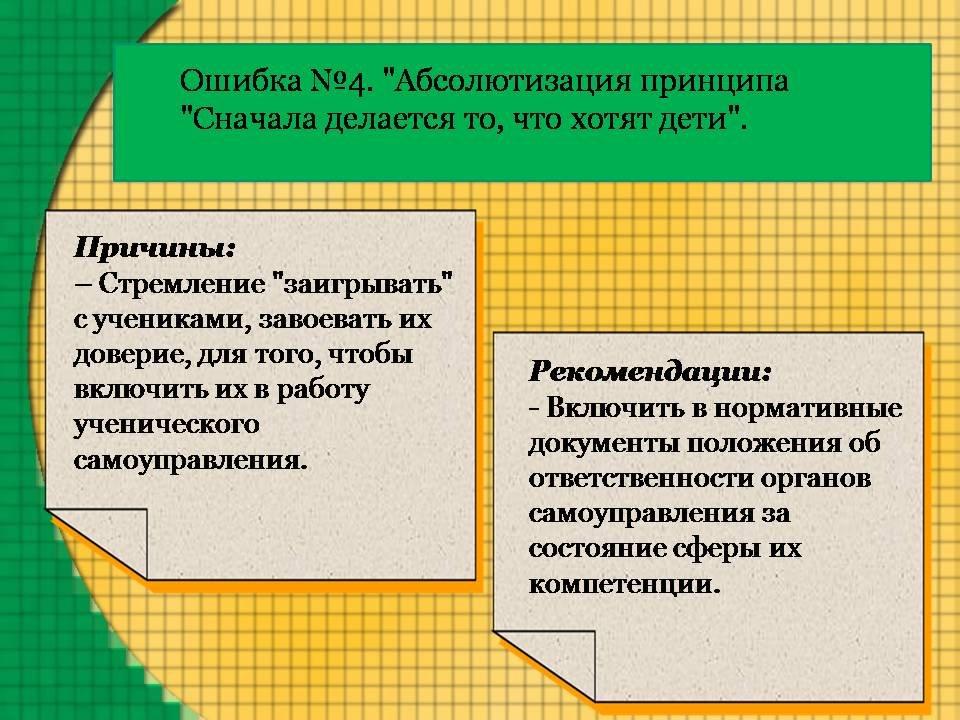 Ошибка №4. "Абсолютизация принципа "Сначала делается то, что хотят дети".

Причины:
– Стремление "заигрывать" с учениками, завоевать их доверие, для того, чтобы включить их в работу ученического самоуправления.

Рекомендации:
- Включить в нормативные документы положения об ответственности органов самоуправления за состояние сферы их компетенции.